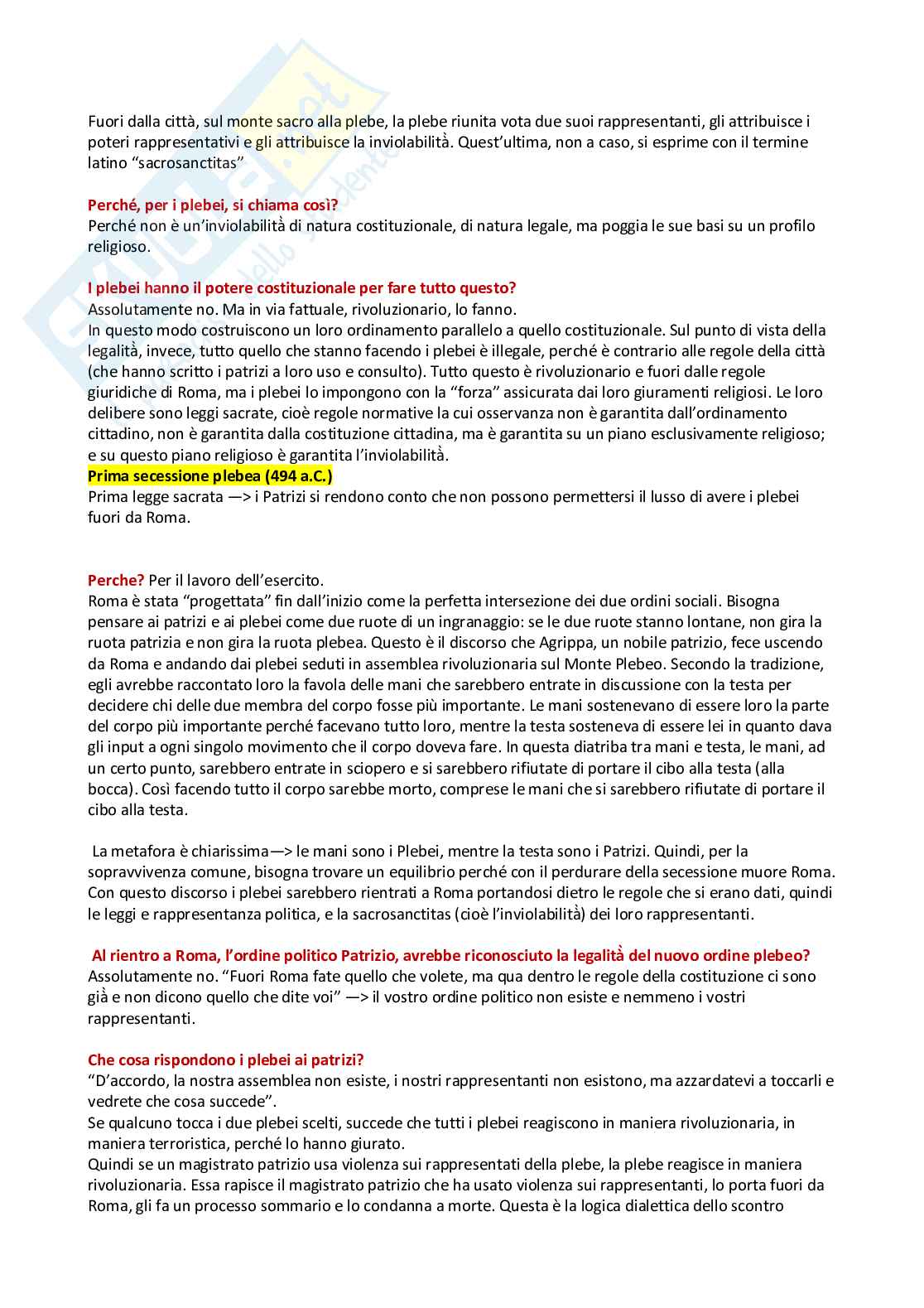 Fuori dalla città, sul monte sacro alla plebe, la plebe riunita vota due suoi rappresentanti, gli attribuisce i poteri rappresentativi e gli attribuisce la inviolabilità. Quest'ultima, non a caso, si esprime con il termine latino "sacrosanctitas"

Perché, per i plebei, si chiama così?
Perché non è un'inviolabilità di natura costituzionale, di natura legale, ma poggia le sue basi su un profilo religioso.

I plebei hanno il potere costituzionale per fare tutto questo?
Assolutamente no. Ma in via fattuale, rivoluzionario, lo fanno.
In questo modo costruiscono un loro ordinamento parallelo a quello costituzionale. Sul punto di vista della legalità, invece, tutto quello che stanno facendo i plebei è illegale, perché è contrario alle regole della città (che hanno scritto i patrizi a loro uso e consulto). Tutto questo è rivoluzionario e fuori dalle regole giuridiche di Roma, ma i plebei lo impongono con la "forza" assicurata dai loro giuramenti religiosi. Le loro delibere sono leggi sacrate, cioè regole normative la cui osservanza non è garantita dall'ordinamento cittadino, non è garantita dalla costituzione cittadina, ma è garantita su un piano esclusivamente religioso; e su questo piano religioso è garantita l'inviolabilità.
Prima secessione plebea (494 a.C.)
Prima legge sacrata —> i Patrizi si rendono conto che non possono permettersi il lusso di avere i plebei fuori da Roma.

Perche? Per il lavoro dell'esercito.
Roma è stata "progettata" fin dall'inizio come la perfetta intersezione dei due ordini sociali. Bisogna pensare ai patrizi e ai plebei come due ruote di un ingranaggio: se le due ruote stanno lontane, non gira la ruota patrizia e non gira la ruota plebea. Questo è il discorso che Agrippa, un nobile patrizio, fece uscendo da Roma e andando dai plebei seduti in assemblea rivoluzionaria sul Monte Plebeo. Secondo la tradizione, egli avrebbe raccontato loro la favola delle mani che sarebbero entrate in discussione con la testa per decidere chi delle due membra del corpo fosse più importante. Le mani sostenevano di essere loro la parte del corpo più importante perché facevano tutto loro, mentre la testa sosteneva di essere lei in quanto dava gli input a ogni singolo movimento che il corpo doveva fare. In questa diatriba tra mani e testa, le mani, ad un certo punto, sarebbero entrate in sciopero e si sarebbero rifiutate di portare il cibo alla testa (alla bocca). Così facendo tutto il corpo sarebbe morto, comprese le mani che si sarebbero rifiutate di portare il cibo alla testa.

La metafora è chiarissima—> le mani sono i Plebei, mentre la testa sono i Patrizi. Quindi, per la sopravvivenza comune, bisogna trovare un equilibrio perché con il perdurare della secessione muore Roma. Con questo discorso i plebei sarebbero rientrati a Roma portandosi dietro le regole che si erano dati, quindi le leggi e rappresentanza politica, e la sacrosanctitas (cioè l'inviolabilità) dei loro rappresentanti.

Al rientro a Roma, l'ordine politico Patrizio, avrebbe riconosciuto la legalità del nuovo ordine plebeo?
Assolutamente no. "Fuori Roma fate quello che volete, ma qua dentro le regole della costituzione ci sono già e non dicono quello che dite voi" —> il vostro ordine politico non esiste e nemmeno i vostri rappresentanti.

Che cosa rispondono i plebei ai patrizi?
"D'accordo, la nostra assemblea non esiste, i nostri rappresentanti non esistono, ma azzardatevi a toccarli e vedrete che cosa succede".
Se qualcuno tocca i due plebei scelti, succede che tutti i plebei reagiscono in maniera rivoluzionaria, in maniera terroristica, perché lo hanno giurato.
Quindi se un magistrato patrizio usa violenza sui rappresentati della plebe, la plebe reagisce in maniera rivoluzionaria. Essa rapisce il magistrato patrizio che ha usato violenza sui rappresentanti, lo porta fuori da Roma, gli fa un processo sommario e lo condanna a morte. Questa è la logica dialettica dello scontro